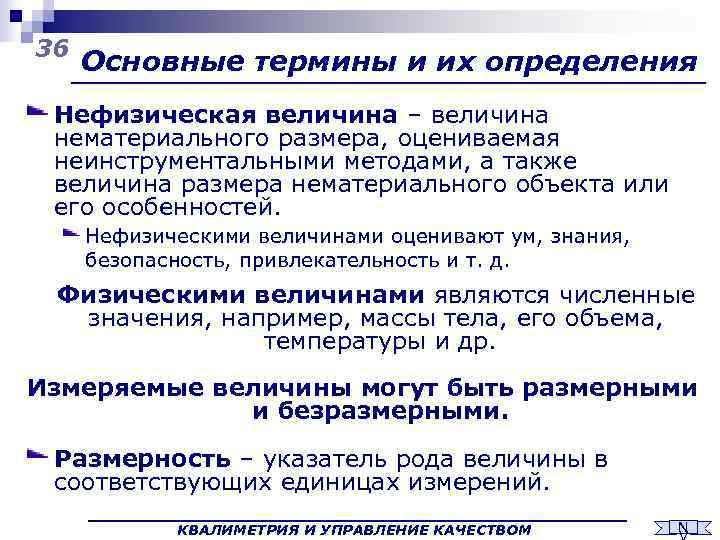 36

Основные термины и их определения

Нефизическая величина – величина нематериального размера, оцениваемая неинструментальными методами, а также величина размера нематериального объекта или его особенностей.

Нефизическими величинами оценивают ум, знания, безопасность, привлекательность и т. д.

Физическими величинами являются численные значения, например, массы тела, его объема, температуры и др.

Измеряемые величины могут быть размерными и безразмерными.

Размерность – указатель рода величины в соответствующих единицах измерений.

КВАЛИМЕТРИЯ И УПРАВЛЕНИЕ КАЧЕСТВОМ

N